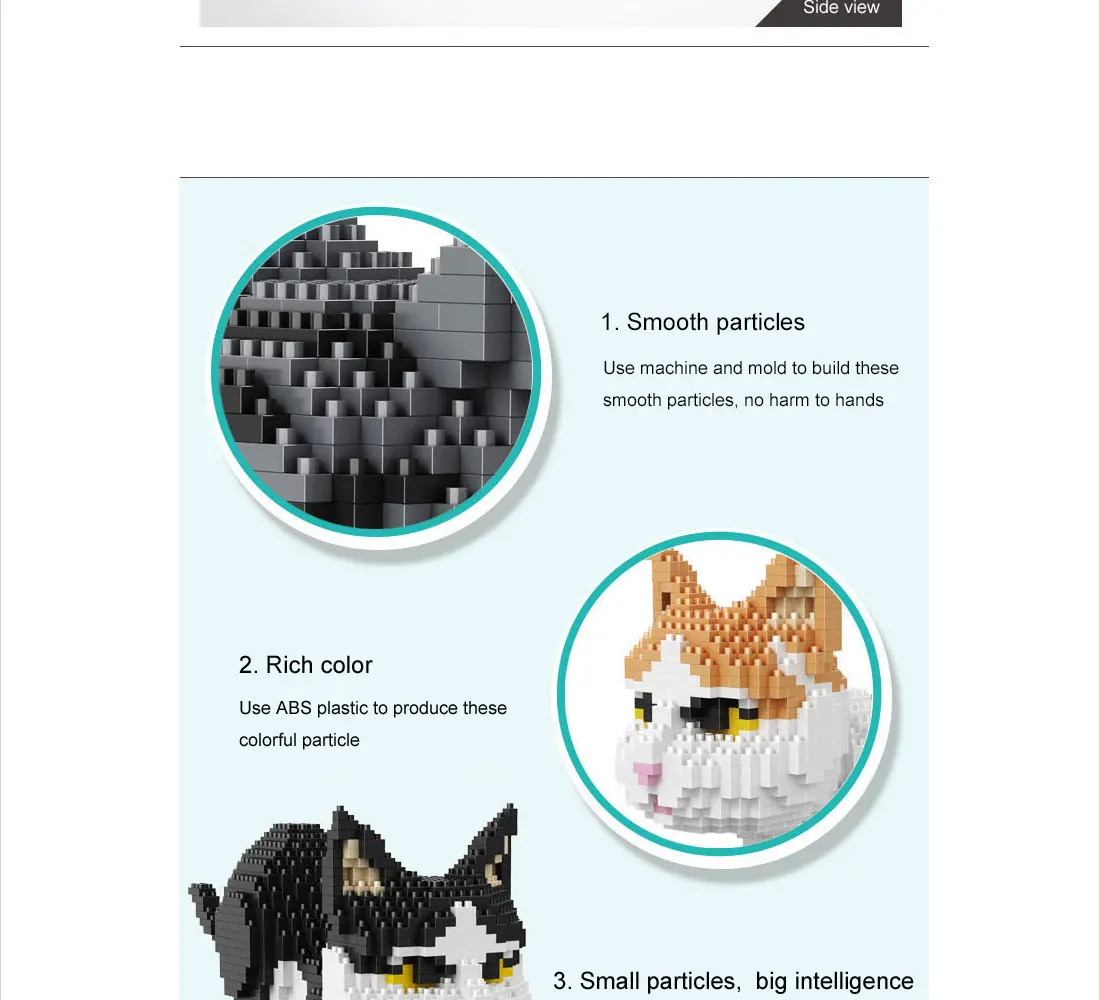 Side view

1. Smooth particles

Use machine and mold to build these smooth particles, no harm to hands

2. Rich color

Use ABS plastic to produce these colorful particle

3. Small particles, big intelligence